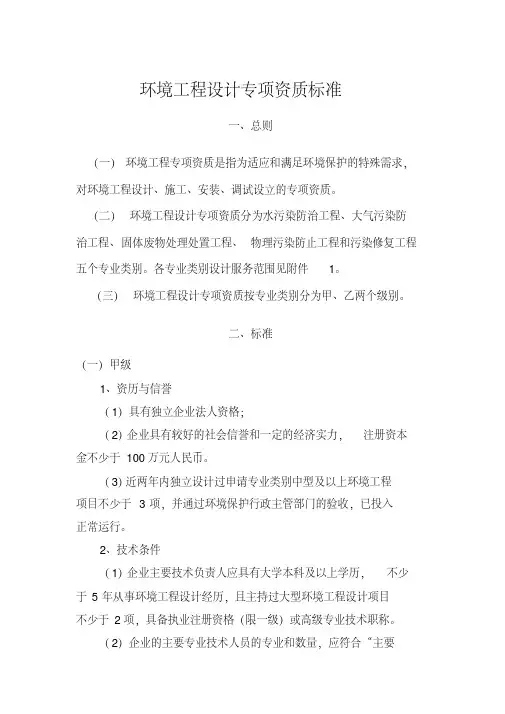 环境工程设计专项资质标准

一、总则

（一） 环境工程专项资质是指为适应和满足环境保护的特殊需求，对环境工程设计、施工、安装、调试设立的专项资质。

（二） 环境工程设计专项资质分为水污染防治工程、大气污染防治工程、固体废物处理处置工程、 物理污染防止工程和污染修复工程五个专业类别。各专业类别设计服务范围见附件 1。

（三） 环境工程设计专项资质按专业类别分为甲、乙两个级别。

二、标准

（一）甲级

1、资历与信誉

（1）具有独立企业法人资格；

（2）企业具有较好的社会信誉和一定的经济实力， 注册资本金不少于 100 万元人民币。

（3）近两年内独立设计过申请专业类别中型及以上环境工程项目不少于 3 项，并通过环境保护行政主管部门的验收，已投入正常运行。

2、技术条件

（1）企业主要技术负责人应具有大学本科及以上学历， 不少于 5 年从事环境工程设计经历，且主持过大型环境工程设计项目不少于 2 项，具备执业注册资格（限一级）或高级专业技术职称。

（2）企业的主要专业技术人员的专业和数量，应符合“主要